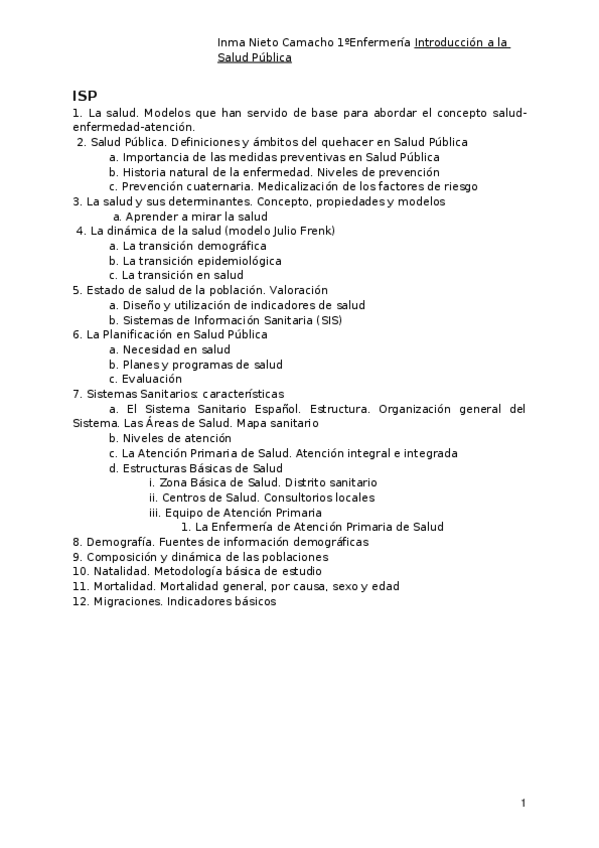 Inma Nieto Camacho 1ºEnfermería Introducción a la Salud Pública

ISP

1. La salud. Modelos que han servido de base para abordar el concepto salud-enfermedad-atención.
2. Salud Pública. Definiciones y ámbitos del quehacer en Salud Pública
a. Importancia de las medidas preventivas en Salud Pública
b. Historia natural de la enfermedad. Niveles de prevención
c. Prevención cuaternaria. Medicalización de los factores de riesgo
3. La salud y sus determinantes. Concepto, propiedades y modelos
a. Aprender a mirar la salud
4. La dinámica de la salud (modelo Julio Frenk)
a. La transición demográfica
b. La transición epidemiológica
c. La transición en salud
5. Estado de salud de la población. Valoración
a. Diseño y utilización de indicadores de salud
b. Sistemas de Información Sanitaria (SIS)
6. La Planificación en Salud Pública
a. Necesidad en salud
b. Planes y programas de salud
c. Evaluación
7. Sistemas Sanitarios: características
a. El Sistema Sanitario Español. Estructura. Organización general del Sistema. Las Áreas de Salud. Mapa sanitario
b. Niveles de atención
c. La Atención Primaria de Salud. Atención integral e integrada
d. Estructuras Básicas de Salud
i. Zona Básica de Salud. Distrito sanitario
ii. Centros de Salud. Consultorios locales
iii. Equipo de Atención Primaria
1. La Enfermería de Atención Primaria de Salud
8. Demografía. Fuentes de información demográficas
9. Composición y dinámica de las poblaciones
10. Natalidad. Metodología básica de estudio
11. Mortalidad. Mortalidad general, por causa, sexo y edad
12. Migraciones. Indicadores básicos

1